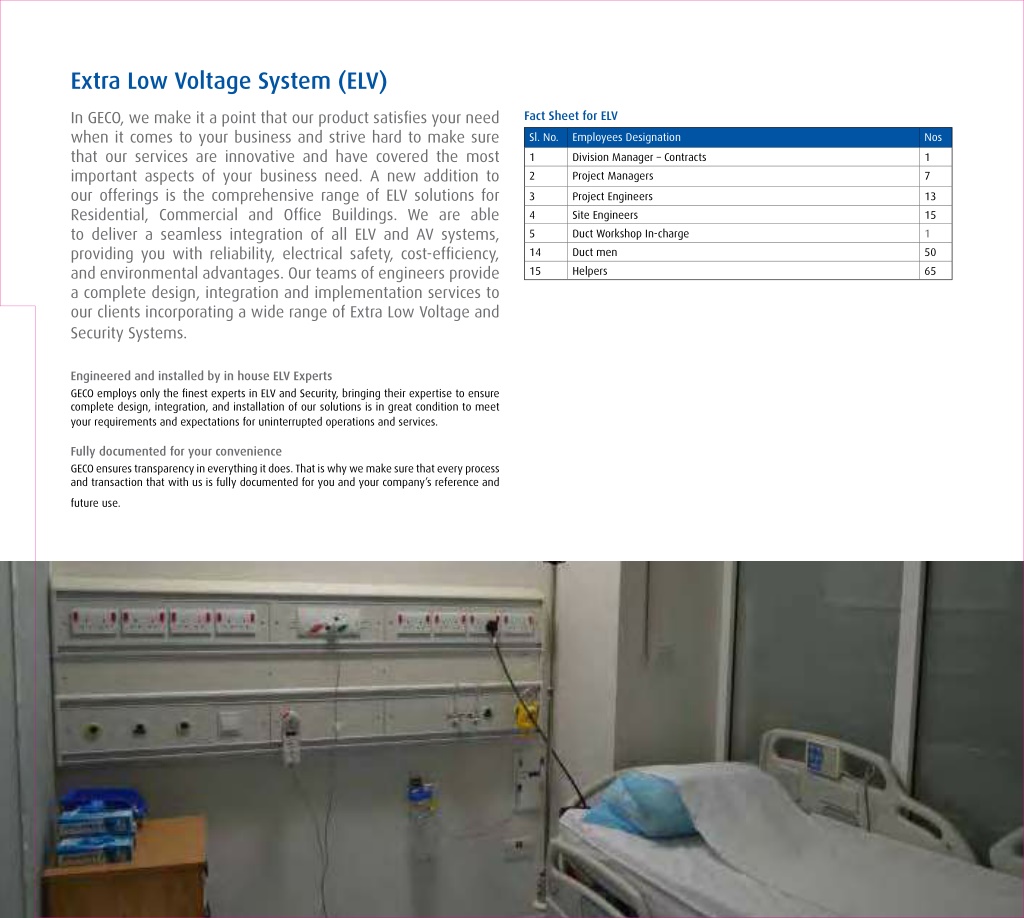 Extra Low Voltage System (ELV)

In GECO, we make it a point that our product satisfies your need when it comes to your business and strive hard to make sure that our services are innovative and have covered the most important aspects of your business need. A new addition to our offerings is the comprehensive range of ELV solutions for Residential, Commercial and Office Buildings. We are able to deliver a seamless integration of all ELV and AV systems, providing you with reliability, electrical safety, cost-efficiency, and environmental advantages. Our teams of engineers provide a complete design, integration and implementation services to our clients incorporating a wide range of Extra Low Voltage and Security Systems.

Engineered and installed by in house ELV Experts
GECO employs only the finest experts in ELV and Security, bringing their expertise to ensure complete design, integration, and installation of our solutions is in great condition to meet your requirements and expectations for uninterrupted operations and services.

Fully documented for your convenience
GECO ensures transparency in everything it does. That is why we make sure that every process and transaction that with us is fully documented for you and your company's reference and future use.

Fact Sheet for ELV

| Sl. No. | Employees Designation | Nos |
|---|---|---|
| 1 | Division Manager – Contracts | 1 |
| 2 | Project Managers | 7 |
| 3 | Project Engineers | 13 |
| 4 | Site Engineers | 15 |
| 5 | Duct Workshop In-charge | 1 |
| 14 | Duct men | 50 |
| 15 | Helpers | 65 |